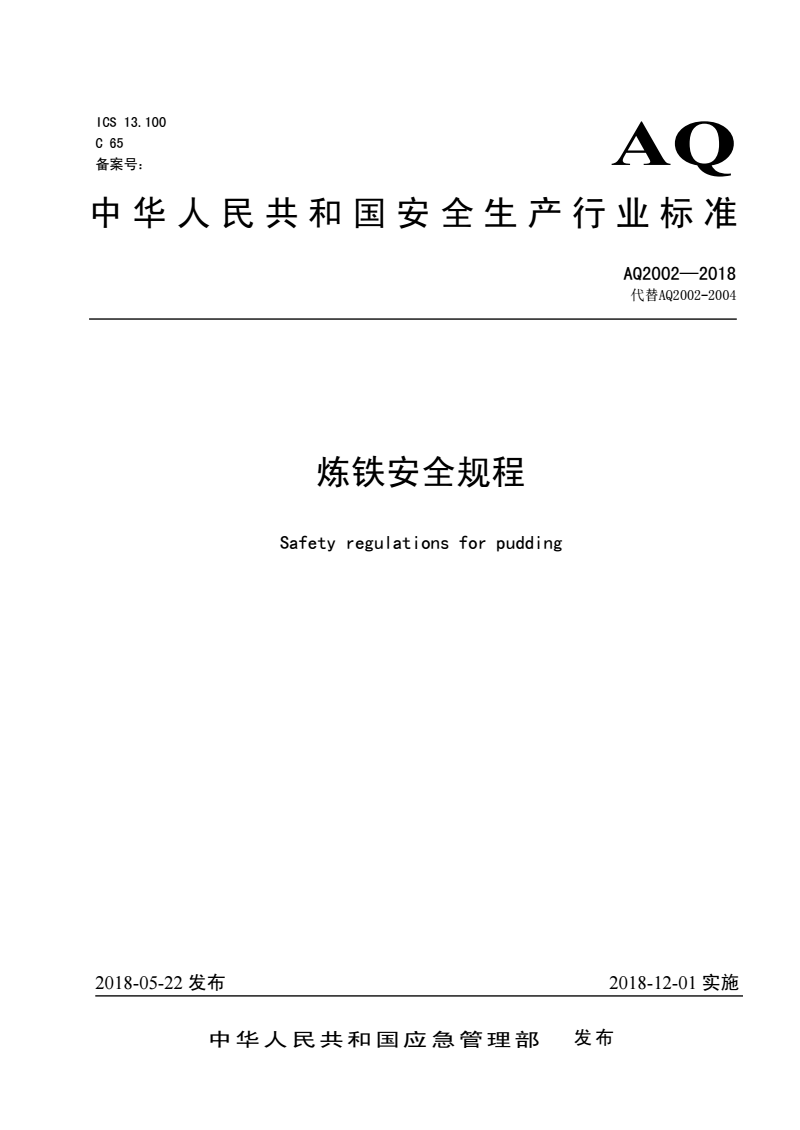 ICS 13.100
C 65
备案号：

AQ

中华人民共和国安全生产行业标准

AQ2002—2018
代替AQ2002-2004

炼铁安全规程

Safety regulations for pudding

2018-05-22 发布

2018-12-01 实施

中华人民共和国应急管理部 发布